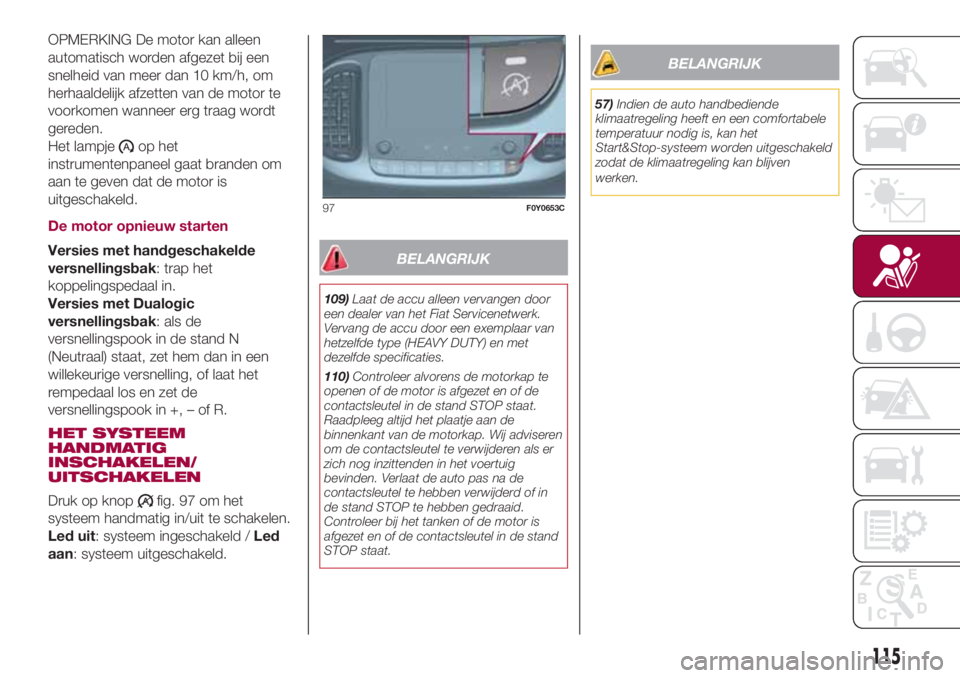 OPMERKING De motor kan alleen automatisch worden afgezet bij een snelheid van meer dan 10 km/h, om herhaaldelijk afzetten van de motor te voorkomen wanneer erg traag wordt gereden.
Het lampje op het instrumentenpaneel gaat branden om aan te geven dat de motor is uitgeschakeld.

De motor opnieuw starten

Versies met handgeschakelde versnellingsbak: trap het koppelingspedaal in.
Versies met Dualogic versnellingsbak: als de versnellingspook in de stand N (Neutraal) staat, zet hem dan in een willekeurige versnelling, of laat het rempedaal los en zet de versnellingspook in +, – of R.

HET SYSTEEM HANDMATIG INSCHAKELEN/ UITSCHAKELEN

Druk op knop fig. 97 om het systeem handmatig in/uit te schakelen.
Led uit: systeem ingeschakeld / Led aan: systeem uitgeschakeld.

97 F0Y0653C

BELANGRIJK

109) Laat de accu alleen vervangen door een dealer van het Fiat Servicenetwerk. Vervang de accu door een exemplaar van hetzelfde type (HEAVY DUTY) en met dezelfde specificaties.

110) Controleer alvorens de motorkap te openen of de motor is afgezet en of de contactsleutel in de stand STOP staat. Raadpleeg altijd het plaatje aan de binnenkant van de motorkap. Wij adviseren om de contactsleutel te verwijderen als er zich nog inzittenden in het voertuig bevinden. Verlaat de auto pas na de contactsleutel te hebben verwijderd of in de stand STOP te hebben gedraaid. Controleer bij het tanken of de motor is afgezet en of de contactsleutel in de stand STOP staat.

BELANGRIJK

57) Indien de auto handbediende klimaatregeling heeft en een comfortabele temperatuur nodig is, kan het Start&Stop-systeem worden uitgeschakeld zodat de klimaatregeling kan blijven werken.

115

carmanualsonline.info